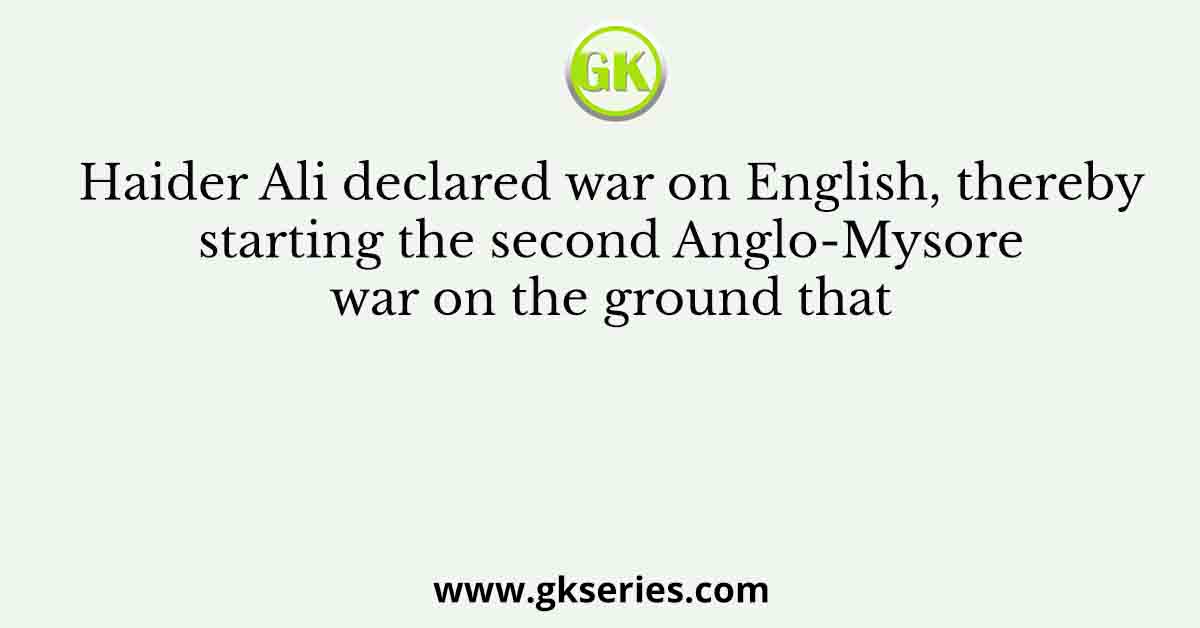 GK

Haider Ali declared war on English, thereby starting the second Anglo-Mysore war on the ground that

www.gkseries.com